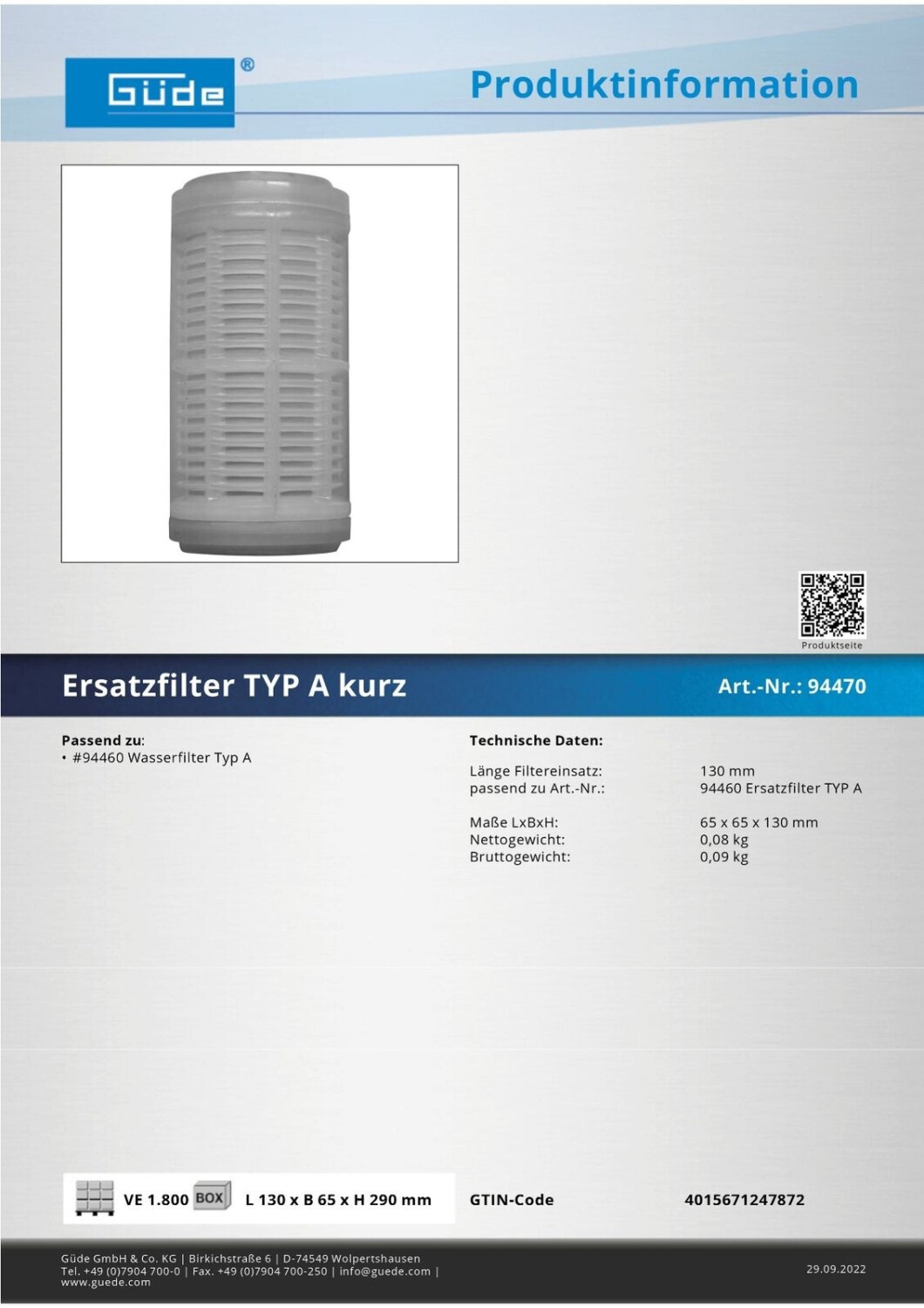 Güde®

Produktinformation

Produktseite

Ersatzfilter TYP A kurz

Art.-Nr.: 94470

Passend zu:
• #94460 Wasserfilter Typ A

Technische Daten:

| | |
|---|---|
| Länge Filtereinsatz: | 130 mm |
| passend zu Art.-Nr.: | 94460 Ersatzfilter TYP A |
| Maße LxBxH: | 65 x 65 x 130 mm |
| Nettogewicht: | 0,08 kg |
| Bruttogewicht: | 0,09 kg |

VE 1.800 BOX L 130 x B 65 x H 290 mm

GTIN-Code 4015671247872

Güde GmbH & Co. KG | Birkichstraße 6 | D-74549 Wolpertshausen
Tel. +49 (0)7904 700-0 | Fax. +49 (0)7904 700-250 | info@guede.com | www.guede.com

29.09.2022